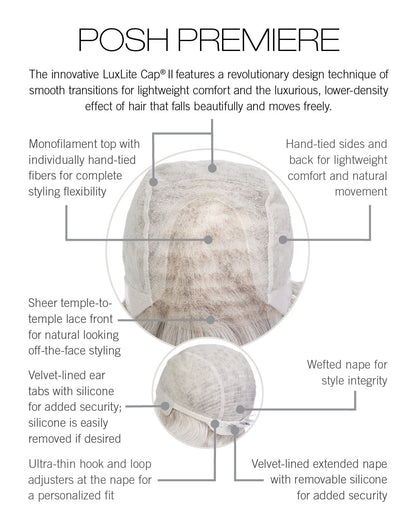 POSH PREMIERE

The innovative LuxLite Cap® II features a revolutionary design technique of smooth transitions for lightweight comfort and the luxurious, lower-density effect of hair that falls beautifully and moves freely.

Monofilament top with individually hand-tied fibers for complete styling flexibility

Hand-tied sides and back for lightweight comfort and natural movement

Sheer temple-to-temple lace front for natural looking off-the-face styling

Velvet-lined ear tabs with silicone for added security; silicone is easily removed if desired

Wefted nape for style integrity

Ultra-thin hook and loop adjusters at the nape for a personalized fit

Velvet-lined extended nape with removable silicone for added security